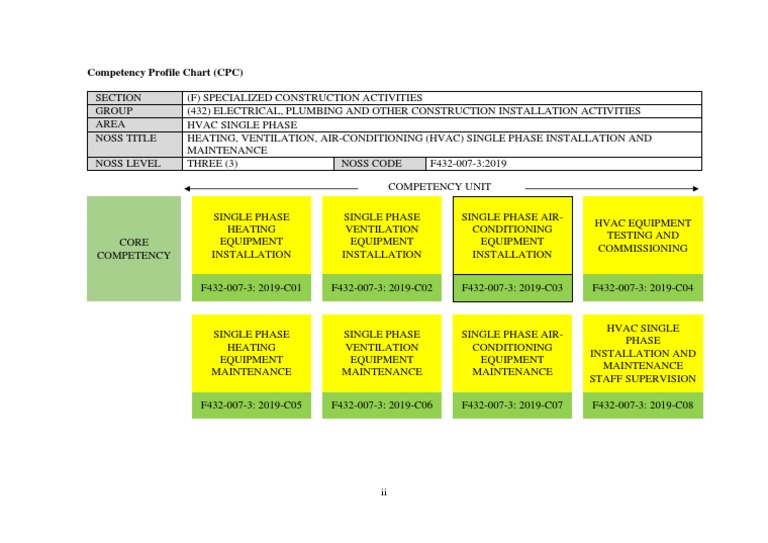 **Competency Profile Chart (CPC)**

| SECTION | (F) SPECIALIZED CONSTRUCTION ACTIVITIES | | |
|---|---|---|---|
| GROUP | (432) ELECTRICAL, PLUMBING AND OTHER CONSTRUCTION INSTALLATION ACTIVITIES | | |
| AREA | HVAC SINGLE PHASE | | |
| NOSS TITLE | HEATING, VENTILATION, AIR-CONDITIONING (HVAC) SINGLE PHASE INSTALLATION AND MAINTENANCE | | |
| NOSS LEVEL | THREE (3) | NOSS CODE | F432-007-3:2019 |

COMPETENCY UNIT

CORE COMPETENCY

SINGLE PHASE HEATING EQUIPMENT INSTALLATION
F432-007-3: 2019-C01

SINGLE PHASE VENTILATION EQUIPMENT INSTALLATION
F432-007-3: 2019-C02

SINGLE PHASE AIR-CONDITIONING EQUIPMENT INSTALLATION
F432-007-3: 2019-C03

HVAC EQUIPMENT TESTING AND COMMISSIONING
F432-007-3: 2019-C04

SINGLE PHASE HEATING EQUIPMENT MAINTENANCE
F432-007-3: 2019-C05

SINGLE PHASE VENTILATION EQUIPMENT MAINTENANCE
F432-007-3: 2019-C06

SINGLE PHASE AIR-CONDITIONING EQUIPMENT MAINTENANCE
F432-007-3: 2019-C07

HVAC SINGLE PHASE INSTALLATION AND MAINTENANCE STAFF SUPERVISION
F432-007-3: 2019-C08

ii